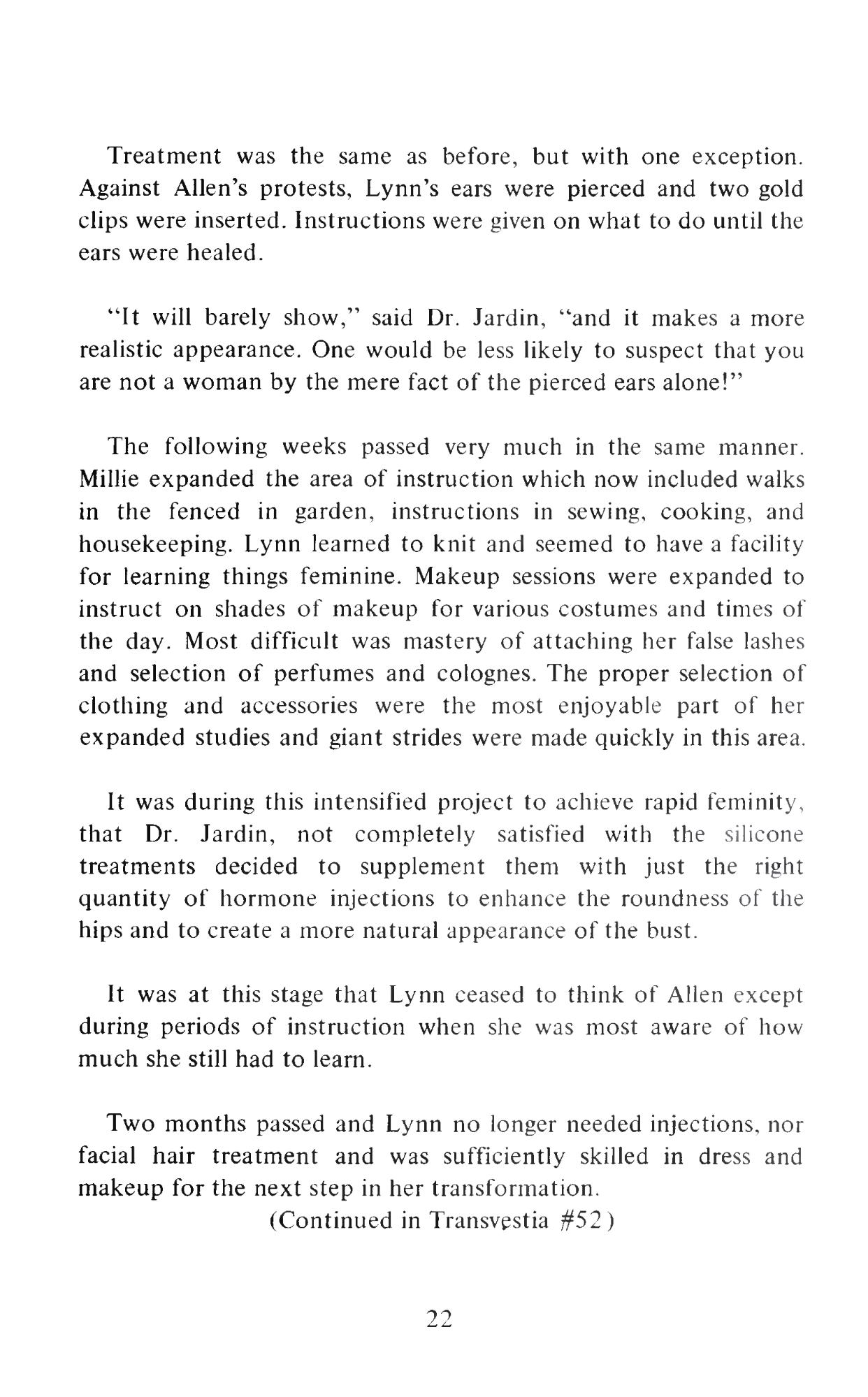 Treatment was the same as before, but with one exception. Against Allen's protests, Lynn's ears were pierced and two gold clips were inserted. Instructions were given on what to do until the ears were healed.

"It will barely show," said Dr. Jardin, "and it makes a more realistic appearance. One would be less likely to suspect that you are not a woman by the mere fact of the pierced ears alone!"

The following weeks passed very much in the same manner. Millie expanded the area of instruction which now included walks in the fenced in garden, instructions in sewing, cooking, and housekeeping. Lynn learned to knit and seemed to have a facility for learning things feminine. Makeup sessions were expanded to instruct on shades of makeup for various costumes and times of the day. Most difficult was mastery of attaching her false lashes and selection of perfumes and colognes. The proper selection of clothing and accessories were the most enjoyable part of her expanded studies and giant strides were made quickly in this area.

It was during this intensified project to achieve rapid feminity, that Dr. Jardin, not completely satisfied with the silicone treatments decided to supplement them with just the right quantity of hormone injections to enhance the roundness of the hips and to create a more natural appearance of the bust.

It was at this stage that Lynn ceased to think of Allen except during periods of instruction when she was most aware of how much she still had to learn.

Two months passed and Lynn no longer needed injections, nor facial hair treatment and was sufficiently skilled in dress and makeup for the next step in her transformation.

(Continued in Transvestia #52)

22